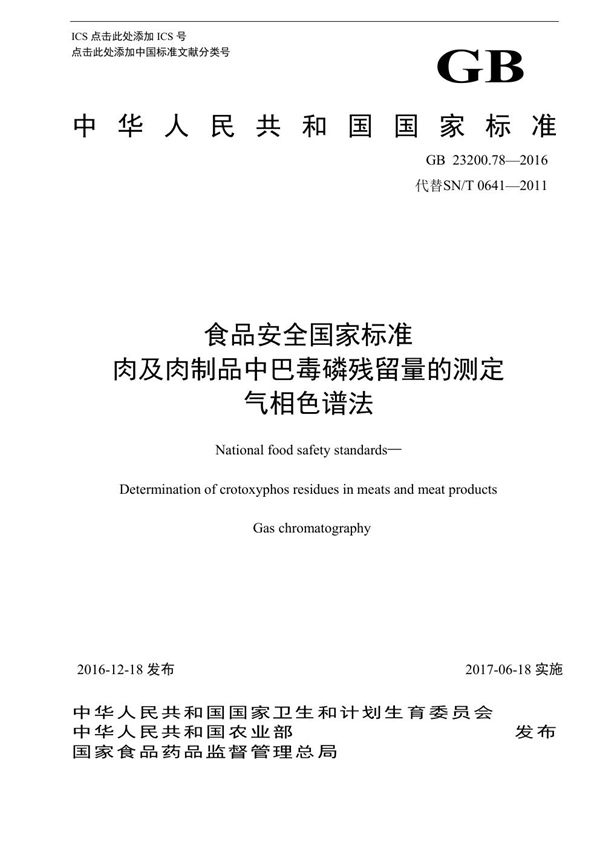 ICS 点击此处添加 ICS 号
点击此处添加中国标准文献分类号

GB

中华人民共和国国家标准

GB 23200.78—2016
代替SN/T 0641—2011

食品安全国家标准
肉及肉制品中巴毒磷残留量的测定
气相色谱法

National food safety standards—

Determination of crotoxyphos residues in meats and meat products

Gas chromatography

2016-12-18 发布

2017-06-18 实施

中华人民共和国国家卫生和计划生育委员会
中华人民共和国农业部
国家食品药品监督管理总局

发布